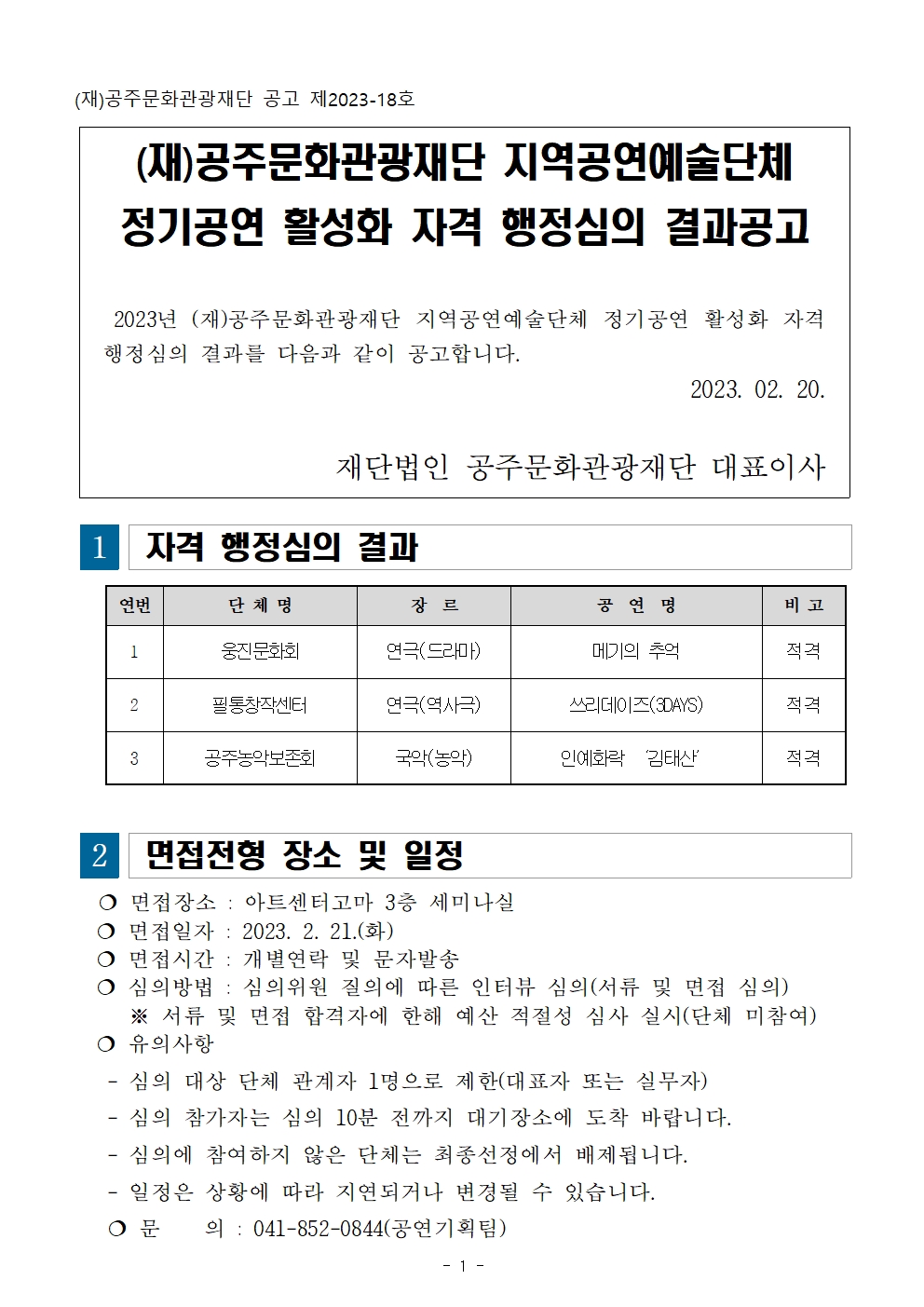 (재)공주문화관광재단 공고 제2023-18호

(재)공주문화관광재단 지역공연예술단체 정기공연 활성화 자격 행정심의 결과공고

2023년 (재)공주문화관광재단 지역공연예술단체 정기공연 활성화 자격 행정심의 결과를 다음과 같이 공고합니다.

2023. 02. 20.

재단법인 공주문화관광재단 대표이사

1 자격 행정심의 결과

| 연번 | 단 체 명 | 장 르 | 공 연 명 | 비 고 |
|---|---|---|---|---|
| 1 | 웅진문화회 | 연극(드라마) | 메기의 추억 | 적격 |
| 2 | 필통창작센터 | 연극(역사극) | 쓰리데이즈(3DAYS) | 적격 |
| 3 | 공주농악보존회 | 국악(농악) | 인예화락 '김태산' | 적격 |

2 면접전형 장소 및 일정

❍ 면접장소 : 아트센터고마 3층 세미나실
❍ 면접일자 : 2023. 2. 21.(화)
❍ 면접시간 : 개별연락 및 문자발송
❍ 심의방법 : 심의위원 질의에 따른 인터뷰 심의(서류 및 면접 심의)
※ 서류 및 면접 합격자에 한해 예산 적절성 심사 실시(단체 미참여)
❍ 유의사항
- 심의 대상 단체 관계자 1명으로 제한(대표자 또는 실무자)
- 심의 참가자는 심의 10분 전까지 대기장소에 도착 바랍니다.
- 심의에 참여하지 않은 단체는 최종선정에서 배제됩니다.
- 일정은 상황에 따라 지연되거나 변경될 수 있습니다.
❍ 문 의 : 041-852-0844(공연기획팀)

- 1 -